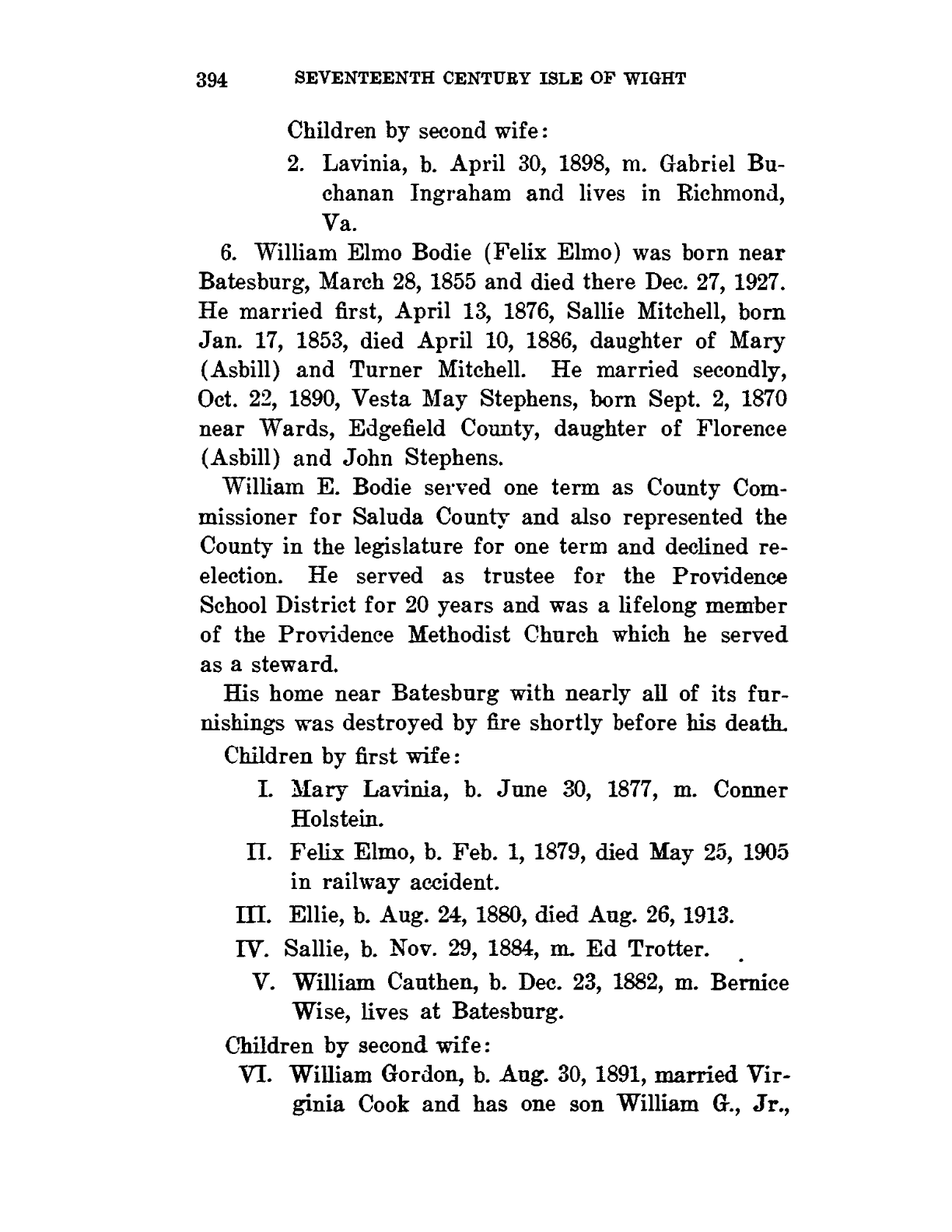 394 SEVENTEENTH CENTURY ISLE OF WIGHT

Children by second wife:

2. Lavinia, b. April 30, 1898, m. Gabriel Buchanan Ingraham and lives in Richmond, Va.

6. William Elmo Bodie (Felix Elmo) was born near Batesburg, March 28, 1855 and died there Dec. 27, 1927. He married first, April 13, 1876, Sallie Mitchell, born Jan. 17, 1853, died April 10, 1886, daughter of Mary (Asbill) and Turner Mitchell. He married secondly, Oct. 22, 1890, Vesta May Stephens, born Sept. 2, 1870 near Wards, Edgefield County, daughter of Florence (Asbill) and John Stephens.

William E. Bodie served one term as County Commissioner for Saluda County and also represented the County in the legislature for one term and declined reelection. He served as trustee for the Providence School District for 20 years and was a lifelong member of the Providence Methodist Church which he served as a steward.

His home near Batesburg with nearly all of its furnishings was destroyed by fire shortly before his death.

Children by first wife:

I. Mary Lavinia, b. June 30, 1877, m. Conner Holstein.

II. Felix Elmo, b. Feb. 1, 1879, died May 25, 1905 in railway accident.

III. Ellie, b. Aug. 24, 1880, died Aug. 26, 1913.

IV. Sallie, b. Nov. 29, 1884, m. Ed Trotter.

V. William Cauthen, b. Dec. 23, 1882, m. Bernice Wise, lives at Batesburg.

Children by second wife:

VI. William Gordon, b. Aug. 30, 1891, married Virginia Cook and has one son William G., Jr.,